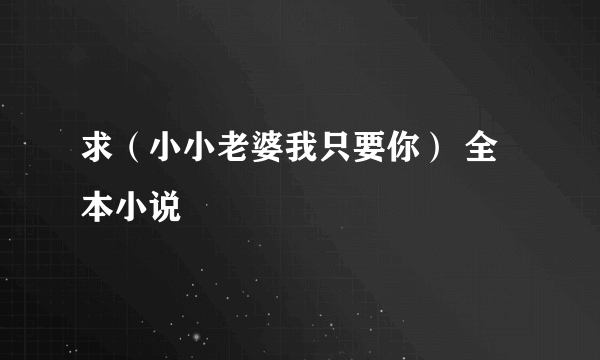 求（小小老婆我只要你） 全本小说